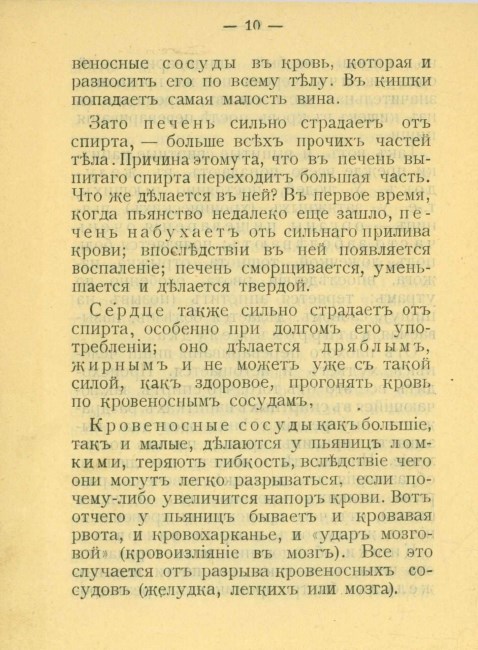 — 10 —

веносные сосуды въ кровь, которая и разноситъ его по всему тѣлу. Въ кишки попадаетъ самая малость вина.

Зато печень сильно страдаетъ отъ спирта, — больше всѣхъ прочихъ частей тѣла. Причина этому та, что въ печень выпитаго спирта переходитъ большая часть. Что же дѣлается въ ней? Въ первое время, когда пьянство недалеко еще зашло, печень набухаетъ отъ сильнаго прилива крови; впослѣдствіи въ ней появляется воспаленіе; печень сморщивается, уменьшается и дѣлается твердой.

Сердце также сильно страдаетъ отъ спирта, особенно при долгомъ его употребленіи; оно дѣлается дряблымъ, жирнымъ и не можетъ уже съ такой силой, какъ здоровое, прогонять кровь по кровеноснымъ сосудамъ.

Кровеносные сосуды какъ большіе, такъ и малые, дѣлаются у пьяницъ ломкими, теряютъ гибкость, вслѣдствіе чего они могутъ легко разрываться, если почему-либо увеличится напоръ крови. Вотъ отчего у пьяницъ бываетъ и кровавая рвота, и кровохарканье, и «ударъ мозговой» (кровоизліяніе въ мозгъ). Все это случается отъ разрыва кровеносныхъ сосудовъ (желудка, легкихъ или мозга).